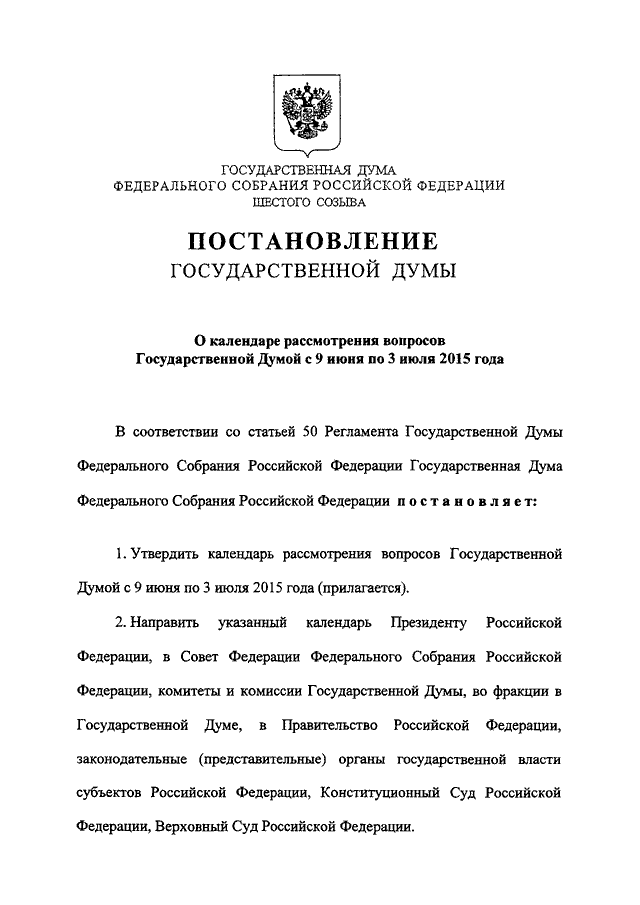 ГОСУДАРСТВЕННАЯ ДУМА
ФЕДЕРАЛЬНОГО СОБРАНИЯ РОССИЙСКОЙ ФЕДЕРАЦИИ
ШЕСТОГО СОЗЫВА

ПОСТАНОВЛЕНИЕ
ГОСУДАРСТВЕННОЙ ДУМЫ

О календаре рассмотрения вопросов
Государственной Думой с 9 июня по 3 июля 2015 года

В соответствии со статьей 50 Регламента Государственной Думы Федерального Собрания Российской Федерации Государственная Дума Федерального Собрания Российской Федерации постановляет:

1. Утвердить календарь рассмотрения вопросов Государственной Думой с 9 июня по 3 июля 2015 года (прилагается).

2. Направить указанный календарь Президенту Российской Федерации, в Совет Федерации Федерального Собрания Российской Федерации, комитеты и комиссии Государственной Думы, во фракции в Государственной Думе, в Правительство Российской Федерации, законодательные (представительные) органы государственной власти субъектов Российской Федерации, Конституционный Суд Российской Федерации, Верховный Суд Российской Федерации.